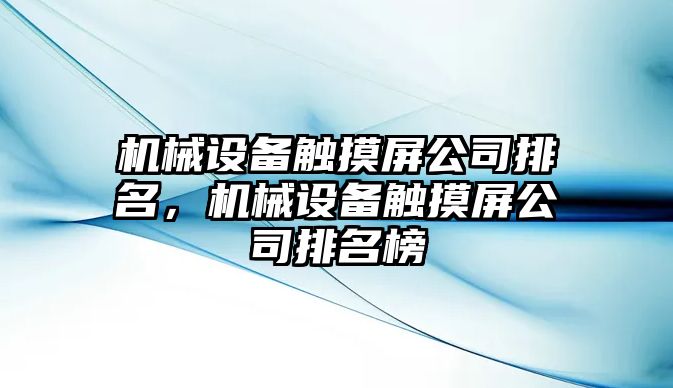 机械设备触摸屏公司排名，机械设备触摸屏公司排名榜